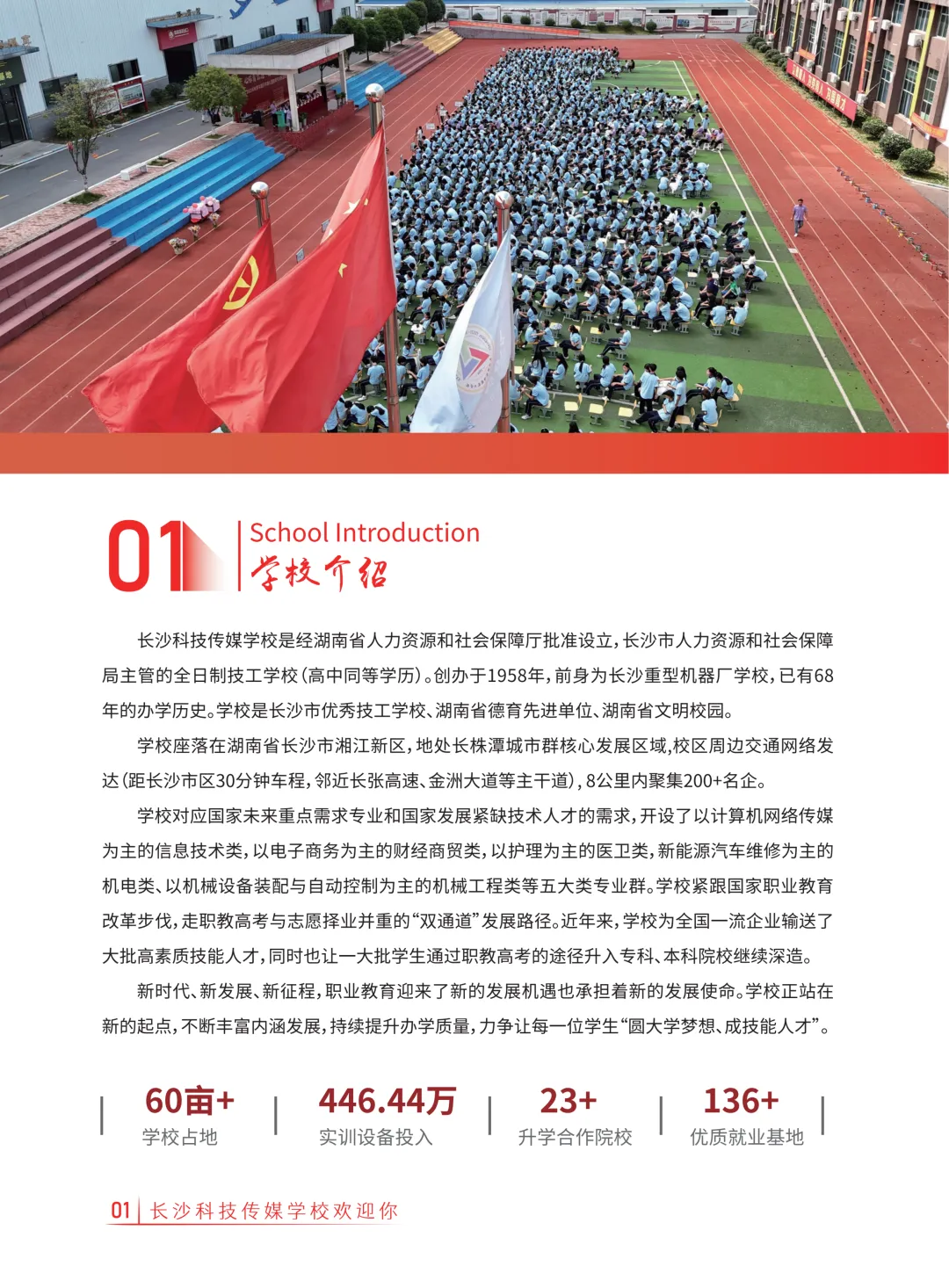 01

School Introduction
学校介绍

长沙科技传媒学校是经湖南省人力资源和社会保障厅批准设立，长沙市人力资源和社会保障局主管的全日制技工学校（高中同等学历）。创办于1958年，前身为长沙重型机器厂学校，已有68年的办学历史。学校是长沙市优秀技工学校、湖南省德育先进单位、湖南省文明校园。

学校座落在湖南省长沙市湘江新区，地处长株潭城市群核心发展区域，校区周边交通网络发达（距长沙市区30分钟车程，邻近长张高速、金洲大道等主干道），8公里内聚集200+名企。

学校对应国家未来重点需求专业和国家发展紧缺技术人才的需求，开设了以计算机网络传媒为主的信息技术类，以电子商务为主的财经商贸类，以护理为主的医卫类，新能源汽车维修为主的机电类、以机械设备装配与自动控制为主的机械工程类等五大类专业群。学校紧跟国家职业教育改革步伐，走职教高考与志愿择业并重的“双通道”发展路径。近年来，学校为全国一流企业输送了大批高素质技能人才，同时也让一大批学生通过职教高考的途径升入专科、本科院校继续深造。

新时代、新发展、新征程，职业教育迎来了新的发展机遇也承担着新的发展使命。学校正站在新的起点，不断丰富内涵发展，持续提升办学质量，力争让每一位学生“圆大学梦想、成技能人才”。

60亩+
学校占地

446.44万
实训设备投入

23+
升学合作院校

136+
优质就业基地

01 长沙科技传媒学校欢迎你